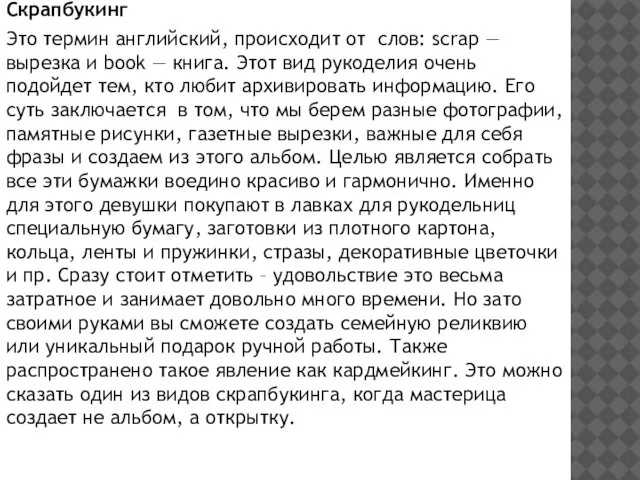 Скрапбукинг

Это термин английский, происходит от слов: scrap — вырезка и book — книга. Этот вид рукоделия очень подойдет тем, кто любит архивировать информацию. Его суть заключается в том, что мы берем разные фотографии, памятные рисунки, газетные вырезки, важные для себя фразы и создаем из этого альбом. Целью является собрать все эти бумажки воедино красиво и гармонично. Именно для этого девушки покупают в лавках для рукодельниц специальную бумагу, заготовки из плотного картона, кольца, ленты и пружинки, стразы, декоративные цветочки и пр. Сразу стоит отметить – удовольствие это весьма затратное и занимает довольно много времени. Но зато своими руками вы сможете создать семейную реликвию или уникальный подарок ручной работы. Также распространено такое явление как кардмейкинг. Это можно сказать один из видов скрапбукинга, когда мастерица создает не альбом, а открытку.